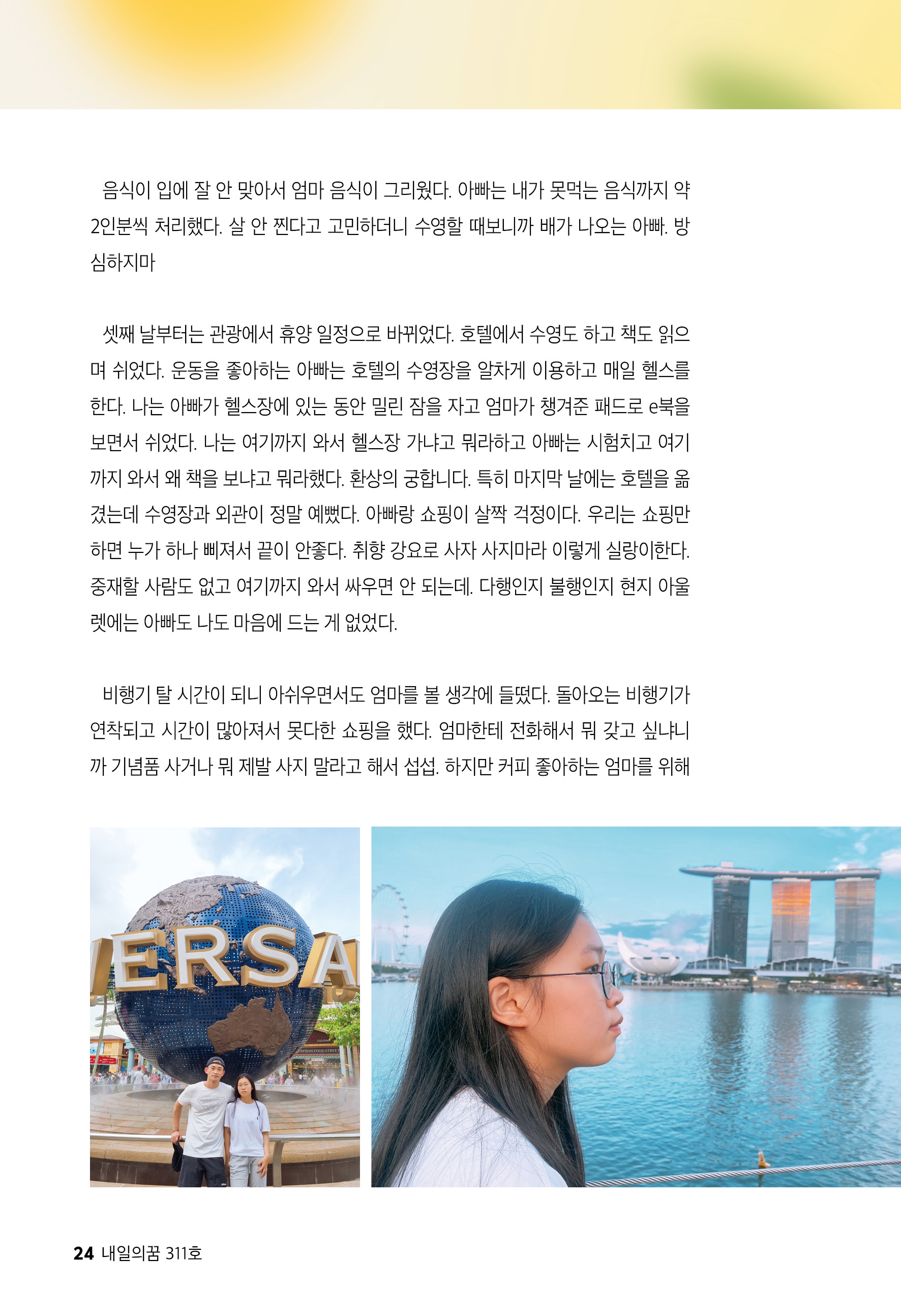 음식이 입에 잘 안 맞아서 엄마 음식이 그리웠다. 아빠는 내가 못먹는 음식까지 약 2인분씩 처리했다. 살 안 찐다고 고민하더니 수영할 때보니까 배가 나오는 아빠. 방심하지마

셋째 날부터는 관광에서 휴양 일정으로 바뀌었다. 호텔에서 수영도 하고 책도 읽으며 쉬었다. 운동을 좋아하는 아빠는 호텔의 수영장을 알차게 이용하고 매일 헬스를 한다. 나는 아빠가 헬스장에 있는 동안 밀린 잠을 자고 엄마가 챙겨준 패드로 e북을 보면서 쉬었다. 나는 여기까지 와서 헬스장 가냐고 뭐라하고 아빠는 시험치고 여기까지 와서 왜 책을 보냐고 뭐라했다. 환상의 궁합니다. 특히 마지막 날에는 호텔을 옮겼는데 수영장과 외관이 정말 예뻤다. 아빠랑 쇼핑이 살짝 걱정이다. 우리는 쇼핑만 하면 누가 하나 삐져서 끝이 안좋다. 취향 강요로 사자 사지마라 이렇게 실랑이한다. 중재할 사람도 없고 여기까지 와서 싸우면 안 되는데. 다행인지 불행인지 현지 아울렛에는 아빠도 나도 마음에 드는 게 없었다.

비행기 탈 시간이 되니 아쉬우면서도 엄마를 볼 생각에 들떴다. 돌아오는 비행기가 연착되고 시간이 많아져서 못다한 쇼핑을 했다. 엄마한테 전화해서 뭐 갖고 싶냐니까 기념품 사거나 뭐 제발 사지 말라고 해서 섭섭. 하지만 커피 좋아하는 엄마를 위해

ERSA

24 내일의꿈 311호